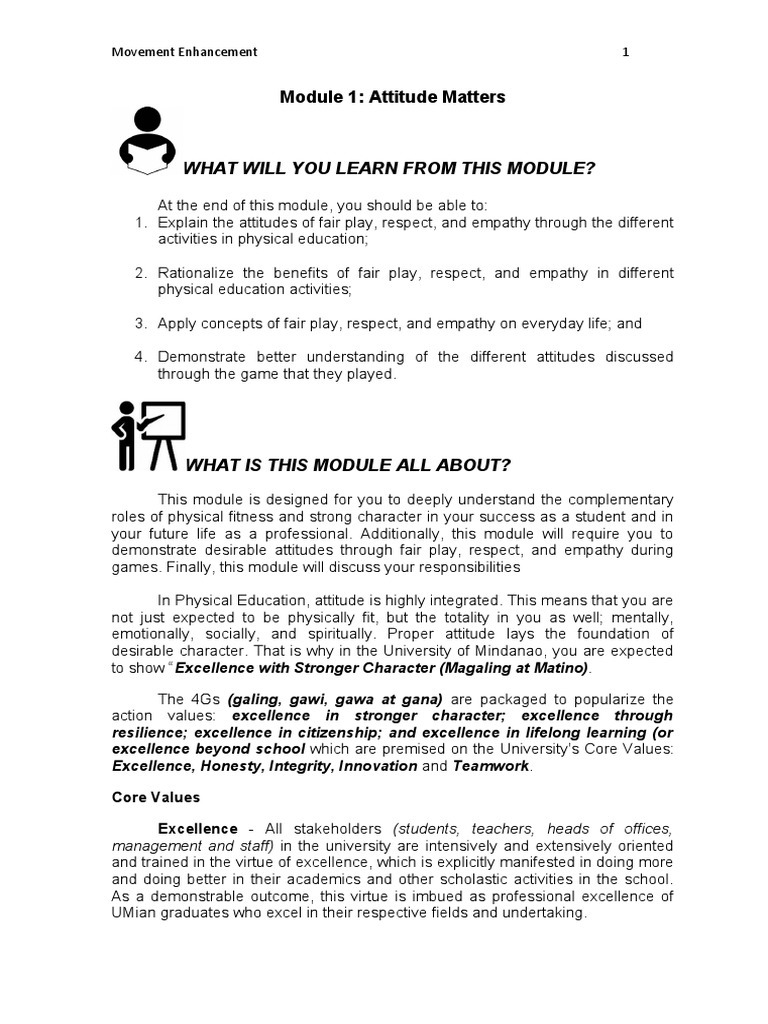 Movement Enhancement 1

Module 1: Attitude Matters

WHAT WILL YOU LEARN FROM THIS MODULE?

At the end of this module, you should be able to:
1. Explain the attitudes of fair play, respect, and empathy through the different activities in physical education;

2. Rationalize the benefits of fair play, respect, and empathy in different physical education activities;

3. Apply concepts of fair play, respect, and empathy on everyday life; and

4. Demonstrate better understanding of the different attitudes discussed through the game that they played.

WHAT IS THIS MODULE ALL ABOUT?

This module is designed for you to deeply understand the complementary roles of physical fitness and strong character in your success as a student and in your future life as a professional. Additionally, this module will require you to demonstrate desirable attitudes through fair play, respect, and empathy during games. Finally, this module will discuss your responsibilities

In Physical Education, attitude is highly integrated. This means that you are not just expected to be physically fit, but the totality in you as well; mentally, emotionally, socially, and spiritually. Proper attitude lays the foundation of desirable character. That is why in the University of Mindanao, you are expected to show "Excellence with Stronger Character (Magaling at Matino).

The 4Gs (galing, gawi, gawa at gana) are packaged to popularize the action values: excellence in stronger character; excellence through resilience; excellence in citizenship; and excellence in lifelong learning (or excellence beyond school which are premised on the University's Core Values: Excellence, Honesty, Integrity, Innovation and Teamwork.

Core Values

Excellence - All stakeholders (students, teachers, heads of offices, management and staff) in the university are intensively and extensively oriented and trained in the virtue of excellence, which is explicitly manifested in doing more and doing better in their academics and other scholastic activities in the school. As a demonstrable outcome, this virtue is imbued as professional excellence of UMian graduates who excel in their respective fields and undertaking.